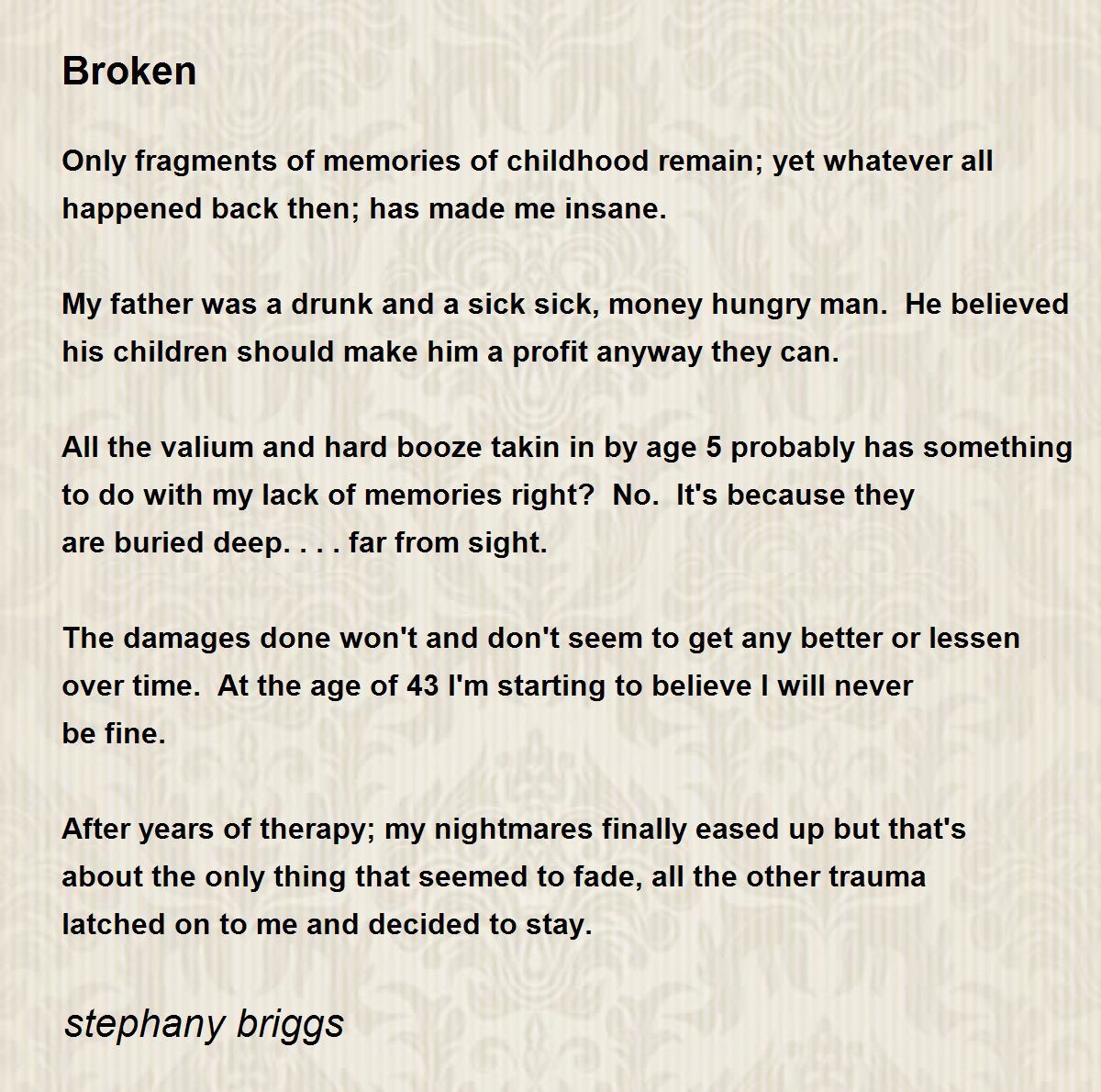 Broken

Only fragments of memories of childhood remain; yet whatever all happened back then; has made me insane.

My father was a drunk and a sick sick, money hungry man.  He believed his children should make him a profit anyway they can.

All the valium and hard booze takin in by age 5 probably has something to do with my lack of memories right?  No.  It's because they are buried deep. . . . far from sight.

The damages done won't and don't seem to get any better or lessen over time.  At the age of 43 I'm starting to believe I will never be fine.

After years of therapy; my nightmares finally eased up but that's about the only thing that seemed to fade, all the other trauma latched on to me and decided to stay.

stephany briggs